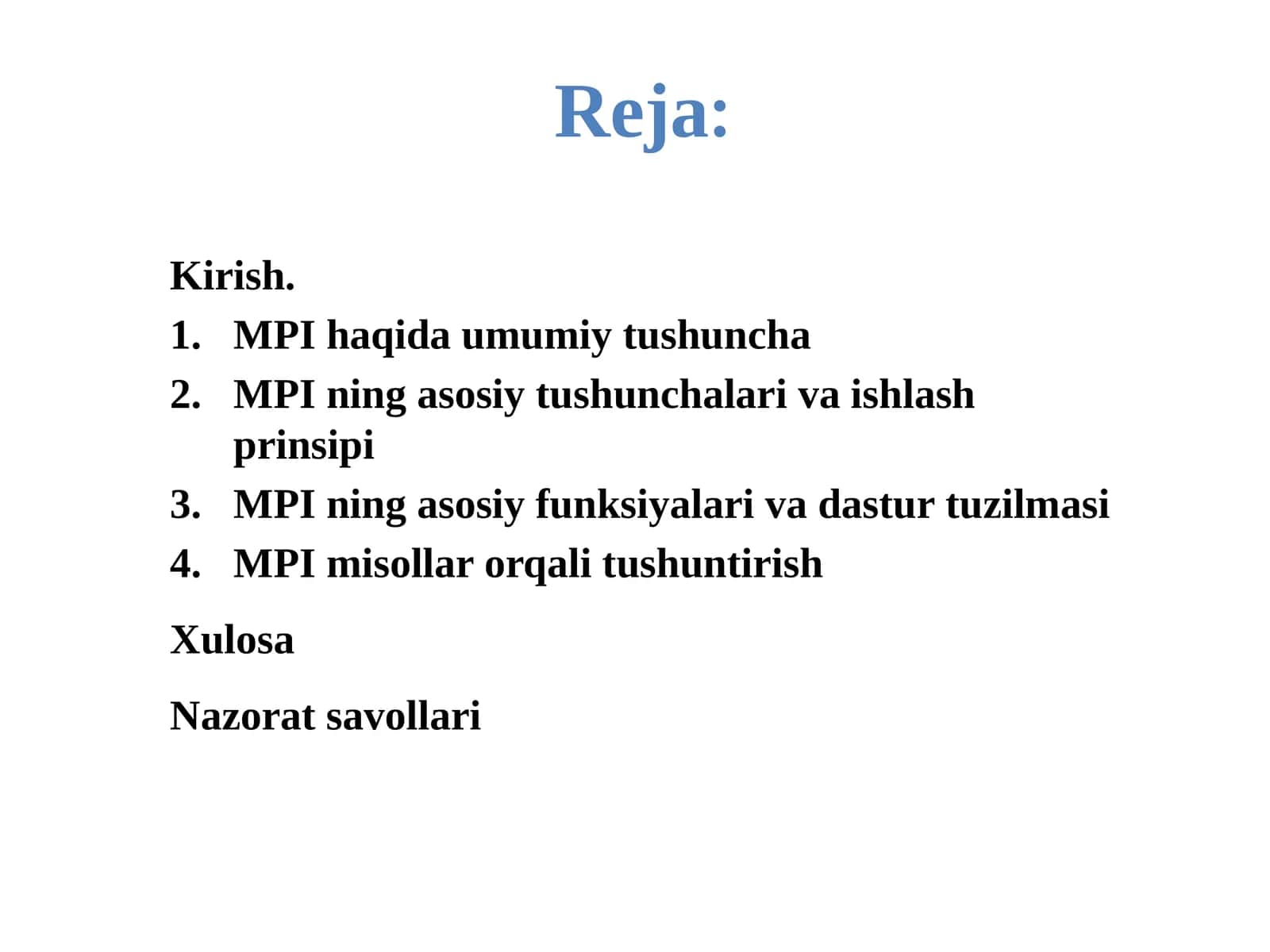 Reja:

Kirish.

1. MPI haqida umumiy tushuncha
2. MPI ning asosiy tushunchalari va ishlash prinsipi
3. MPI ning asosiy funksiyalari va dastur tuzilmasi
4. MPI misollar orqali tushuntirish

Xulosa

Nazorat savollari